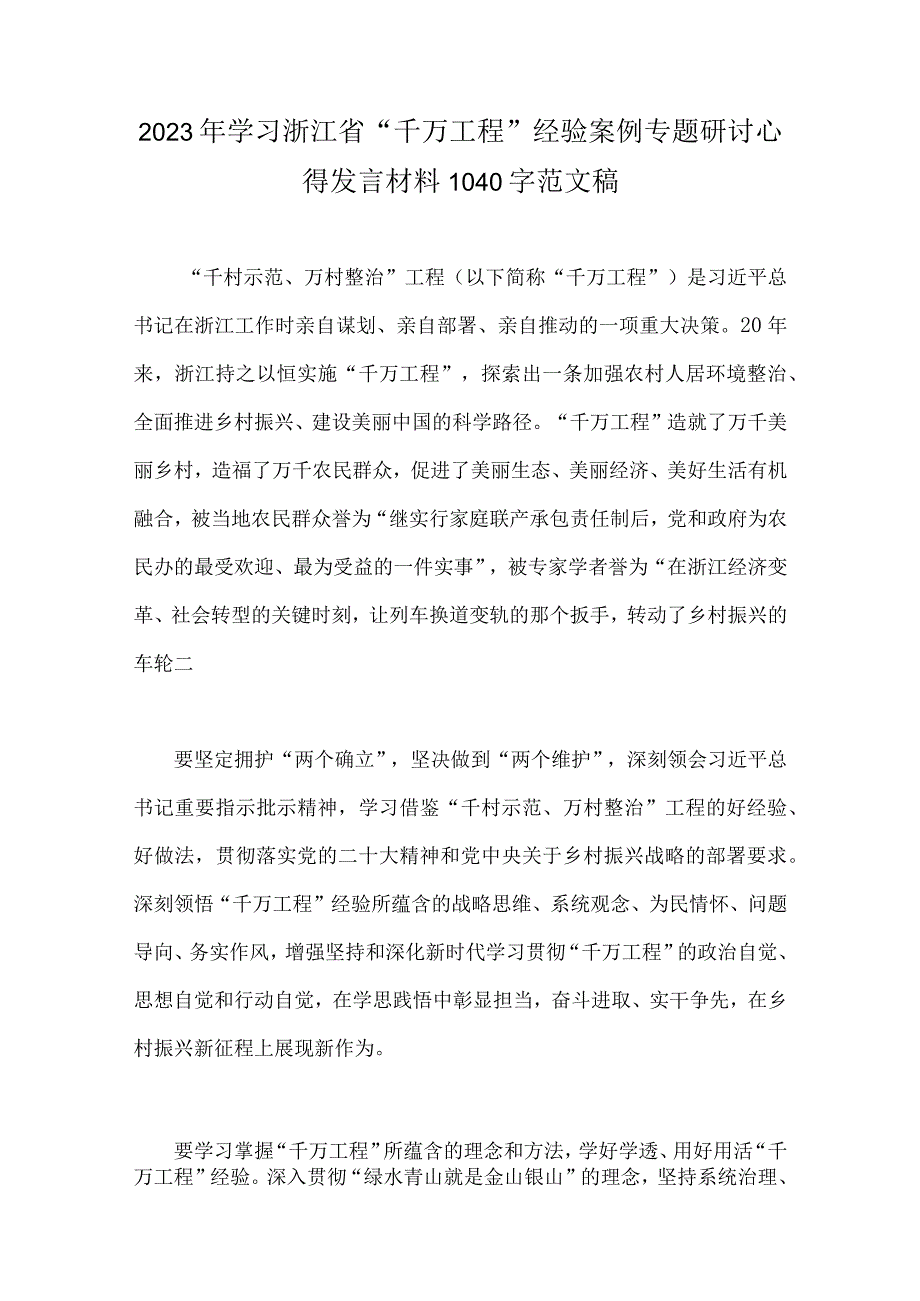 2023年学习浙江省“千万工程”经验案例专题研讨心得发言材料1040字范文稿

“千村示范、万村整治”工程（以下简称“千万工程”）是习近平总书记在浙江工作时亲自谋划、亲自部署、亲自推动的一项重大决策。20年来，浙江持之以恒实施“千万工程”，探索出一条加强农村人居环境整治、全面推进乡村振兴、建设美丽中国的科学路径。“千万工程”造就了万千美丽乡村，造福了万千农民群众，促进了美丽生态、美丽经济、美好生活有机融合，被当地农民群众誉为“继实行家庭联产承包责任制后，党和政府为农民办的最受欢迎、最为受益的一件实事”，被专家学者誉为“在浙江经济变革、社会转型的关键时刻，让列车换道变轨的那个扳手，转动了乡村振兴的车轮二

要坚定拥护“两个确立”，坚决做到“两个维护”，深刻领会习近平总书记重要指示批示精神，学习借鉴“千村示范、万村整治”工程的好经验、好做法，贯彻落实党的二十大精神和党中央关于乡村振兴战略的部署要求。深刻领悟“千万工程”经验所蕴含的战略思维、系统观念、为民情怀、问题导向、务实作风，增强坚持和深化新时代学习贯彻“千万工程”的政治自觉、思想自觉和行动自觉，在学思践悟中彰显担当，奋斗进取、实干争先，在乡村振兴新征程上展现新作为。

要学习掌握“千万工程”所蕴含的理念和方法，学好学透、用好用活“千万工程”经验。深入贯彻“绿水青山就是金山银山”的理念，坚持系统治理、